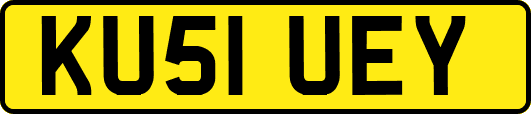 KU51 UEY